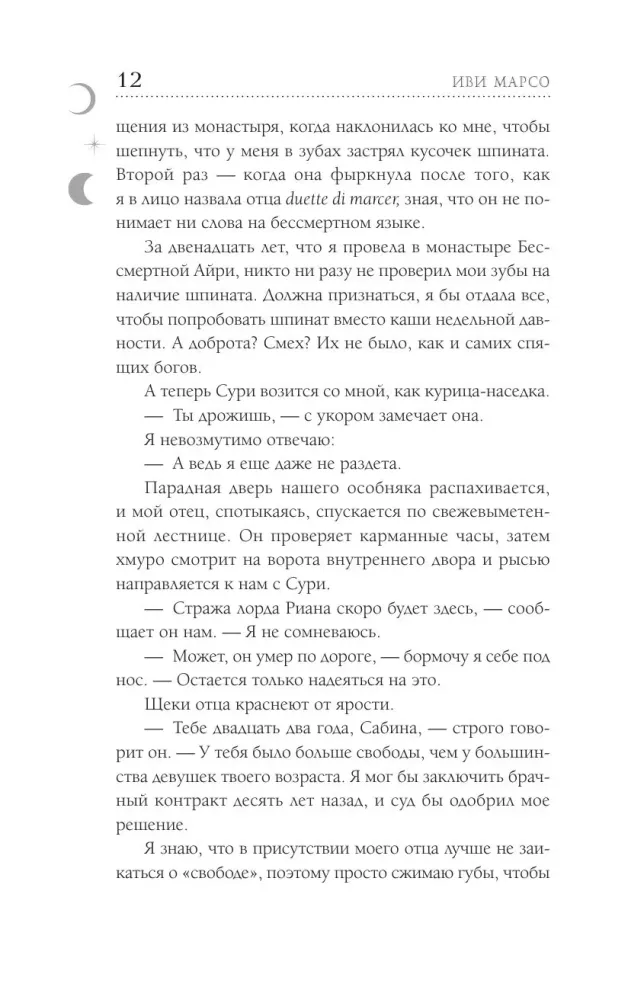 12 ИВИ МАРСО

щения из монастыря, когда наклонилась ко мне, чтобы шепнуть, что у меня в зубах застрял кусочек шпината. Второй раз — когда она фыркнула после того, как я в лицо назвала отца duette di marcer, зная, что он не понимает ни слова на бессмертном языке.

За двенадцать лет, что я провела в монастыре Бессмертной Айри, никто ни разу не проверил мои зубы на наличие шпината. Должна признаться, я бы отдала все, чтобы попробовать шпинат вместо каши недельной давности. А доброта? Смех? Их не было, как и самих спящих богов.

А теперь Сури возится со мной, как курица-наседка.

— Ты дрожишь, — с укором замечает она.

Я невозмутимо отвечаю:

— А ведь я еще даже не раздета.

Парадная дверь нашего особняка распахивается, и мой отец, спотыкаясь, спускается по свежевыметенной лестнице. Он проверяет карманные часы, затем хмуро смотрит на ворота внутреннего двора и рысью направляется к нам с Сури.

— Стража лорда Риана скоро будет здесь, — сообщает он нам. — Я не сомневаюсь.

— Может, он умер по дороге, — бормочу я себе под нос. — Остается только надеяться на это.

Щеки отца краснеют от ярости.

— Тебе двадцать два года, Сабина, — строго говорит он. — У тебя было больше свободы, чем у большинства девушек твоего возраста. Я мог бы заключить брачный контракт десять лет назад, и суд бы одобрил мое решение.

Я знаю, что в присутствии моего отца лучше не заикаться о «свободе», поэтому просто сжимаю губы, чтобы